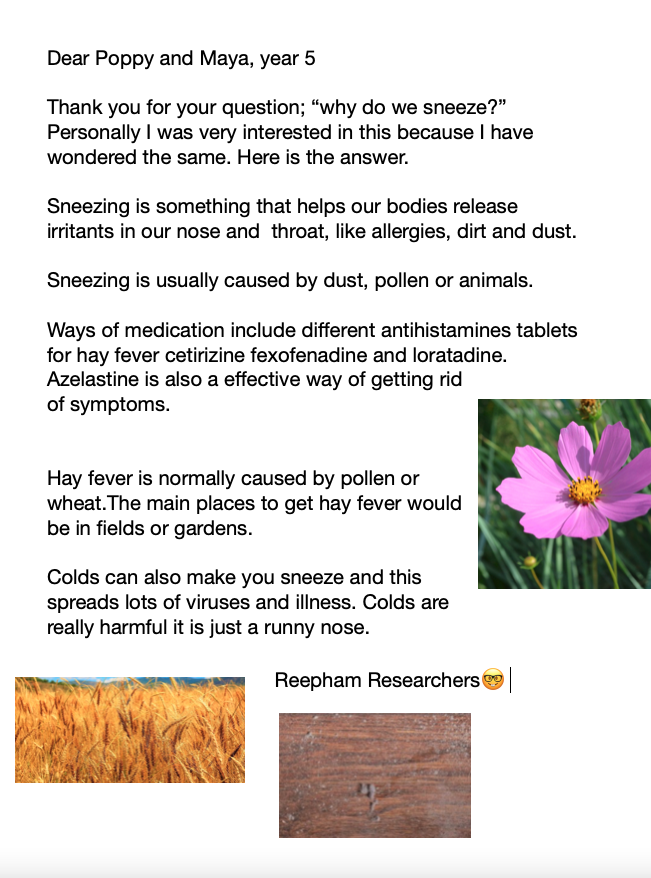 Dear Poppy and Maya, year 5

Thank you for your question; “why do we sneeze?” Personally I was very interested in this because I have wondered the same. Here is the answer.

Sneezing is something that helps our bodies release irritants in our nose and  throat, like allergies, dirt and dust.

Sneezing is usually caused by dust, pollen or animals.

Ways of medication include different antihistamines tablets for hay fever cetirizine fexofenadine and loratadine. Azelastine is also a effective way of getting rid of symptoms.

Hay fever is normally caused by pollen or wheat.The main places to get hay fever would be in fields or gardens.

Colds can also make you sneeze and this spreads lots of viruses and illness. Colds are really harmful it is just a runny nose.

Reepham Researchers🤓